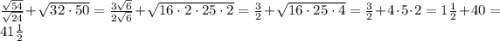 $\frac{\sqrt{54}}{\sqrt{24}}+\sqrt{32\cdot 50}=\frac{3\sqrt{6}}{2\sqrt{6}}+\sqrt{16\cdot 2\cdot 25\cdot 2}=\frac{3}{2}+\sqrt{16\cdot 25\cdot 4}=\frac{3}{2}+4\cdot 5\cdot 2=1\frac{1}{2}+40=41\frac{1}{2}$